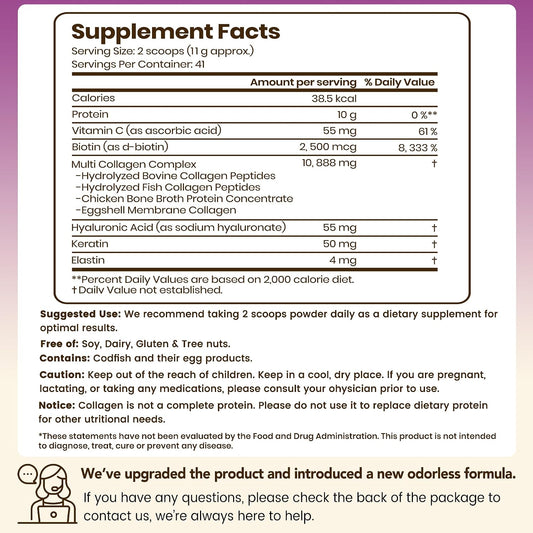 Supplement Facts
Serving Size: 2 scoops (11 g approx.)
Servings Per Container: 41

| | Amount per serving | % Daily Value |
|---|---|---|
| Calories | 38.5 kcal | |
| Protein | 10 g | 0 %** |
| Vitamin C (as ascorbic acid) | 55 mg | 61 % |
| Biotin (as d-biotin) | 2, 500 mcg | 8, 333 % |
| Multi Collagen Complex -Hydrolyzed Bovine Collagen Peptides -Hydrolyzed Fish Collagen Peptides -Chicken Bone Broth Protein Concentrate -Eggshell Membrane Collagen | 10, 888 mg | † |
| Hyaluronic Acid (as sodium hyaluronate) | 55 mg | † |
| Keratin | 50 mg | † |
| Elastin | 4 mg | † |

**Percent Daily Values are based on 2,000 calorie diet.
†Daily Value not established.

Suggested Use: We recommend taking 2 scoops powder daily as a dietary supplement for optimal results.

Free of: Soy, Dairy, Gluten & Tree nuts.

Contains: Codfish and their egg products.

Caution: Keep out of the reach of children. Keep in a cool, dry place. If you are pregnant, lactating, or taking any medications, please consult your ohysician prior to use.

Notice: Collagen is not a complete protein. Please do not use it to replace dietary protein for other utritional needs.

*These statements have not been evaluated by the Food and Drug Administration. This product is not intended to diagnose, treat, cure or prevent any disease.

We've upgraded the product and introduced a new odorless formula.
If you have any questions, please check the back of the package to contact us, we're always here to help.